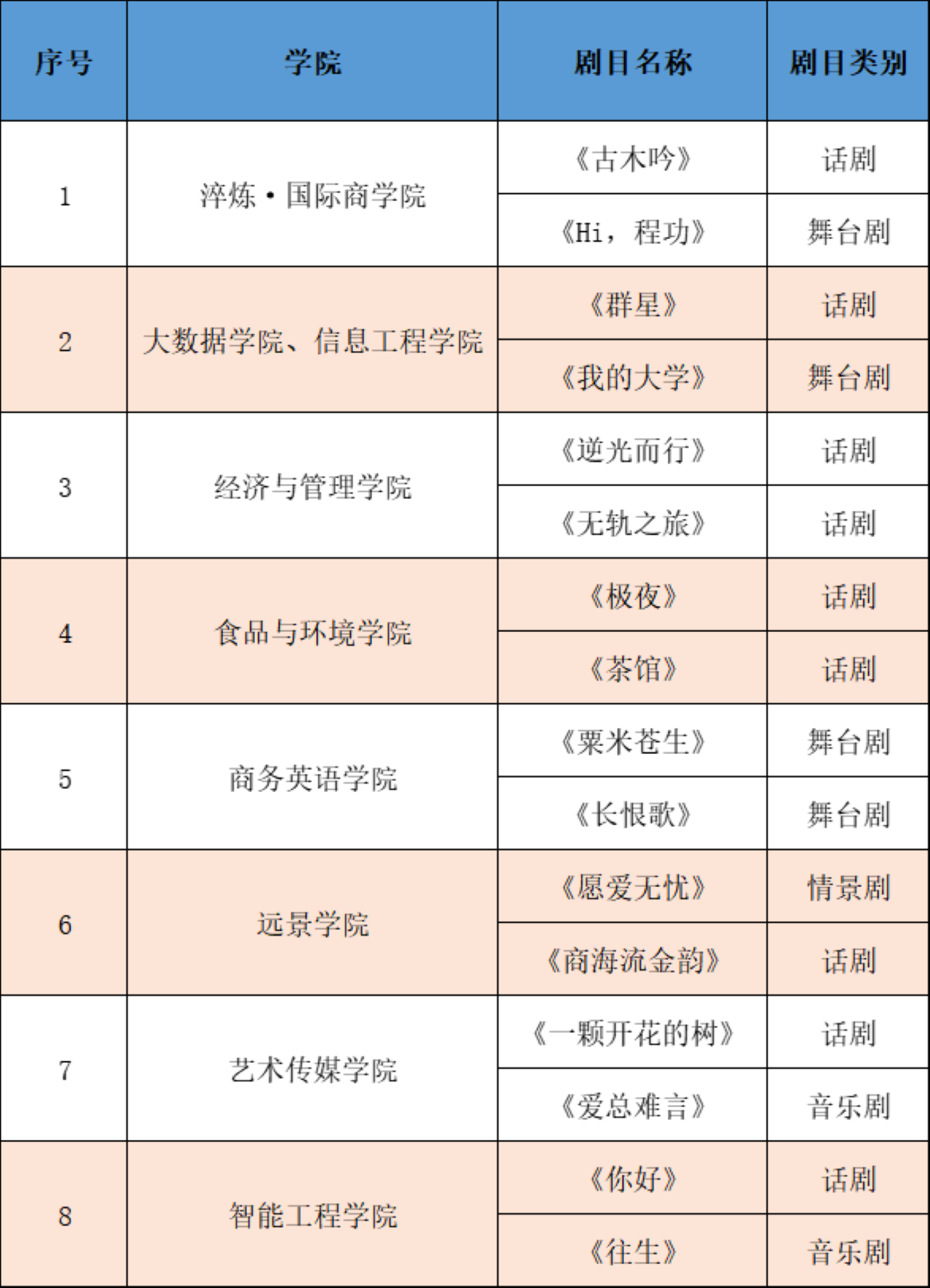 | 序号 | 学院 | 剧目名称 | 剧目类别 |
|---|---|---|---|
| 1 | 淬炼·国际商学院 | 《古木吟》 | 话剧 |
|  |  | 《Hi，程功》 | 舞台剧 |
| 2 | 大数据学院、信息工程学院 | 《群星》 | 话剧 |
|  |  | 《我的大学》 | 舞台剧 |
| 3 | 经济与管理学院 | 《逆光而行》 | 话剧 |
|  |  | 《无轨之旅》 | 话剧 |
| 4 | 食品与环境学院 | 《极夜》 | 话剧 |
|  |  | 《茶馆》 | 话剧 |
| 5 | 商务英语学院 | 《粟米苍生》 | 舞台剧 |
|  |  | 《长恨歌》 | 舞台剧 |
| 6 | 远景学院 | 《愿爱无忧》 | 情景剧 |
|  |  | 《商海流金韵》 | 话剧 |
| 7 | 艺术传媒学院 | 《一颗开花的树》 | 话剧 |
|  |  | 《爱总难言》 | 音乐剧 |
| 8 | 智能工程学院 | 《你好》 | 话剧 |
|  |  | 《往生》 | 音乐剧 |